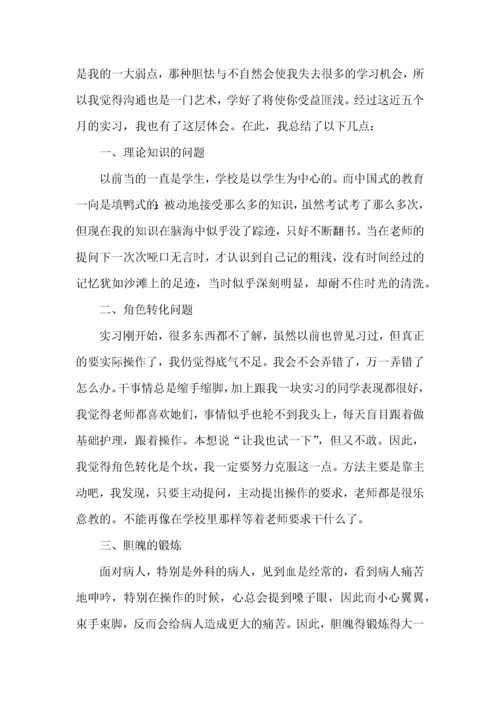 是我的一大弱点，那种胆怯与不自然会使我失去很多的学习机会，所以我觉得沟通也是一门艺术，学好了将使你受益匪浅。经过这近五个月的实习，我也有了这层体会。在此，我总结了以下几点：

一、理论知识的问题

以前当的一直是学生，学校是以学生为中心的。而中国式的教育一向是填鸭式的：被动地接受那么多的知识，虽然考试考了那么多次，但现在我的知识在脑海中似乎没了踪迹，只好不断翻书。当在老师的提问下一次次哑口无言时，才认识到自己记的粗浅，没有时间经过的记忆犹如沙滩上的足迹，当时似乎深刻明显，却耐不住时光的清洗。

二、角色转化问题

实习刚开始，很多东西都不了解，虽然以前也曾见习过，但真正的要实际操作了，我仍觉得底气不足。我会不会弄错了，万一弄错了怎么办。干事情总是缩手缩脚，加上跟我一块实习的同学表现都很好，我觉得老师都喜欢她们，事情似乎也轮不到我头上，每天盲目跟着做基础护理，跟着操作。本想说“让我也试一下”，但又不敢。因此，我觉得角色转化是个坎，我一定要努力克服这一点。方法主要是靠主动吧，我发现，只要主动提问，主动提出操作的要求，老师都是很乐意教的。不能再像在学校里那样等着老师要求干什么了。

三、胆魄的锻炼

面对病人，特别是外科的病人，见到血是经常的，看到病人痛苦地呻吟，特别在操作的时候，心总会提到嗓子眼，因此而小心翼翼，束手束脚，反而会给病人造成更大的痛苦。因此，胆魄得锻炼得大一